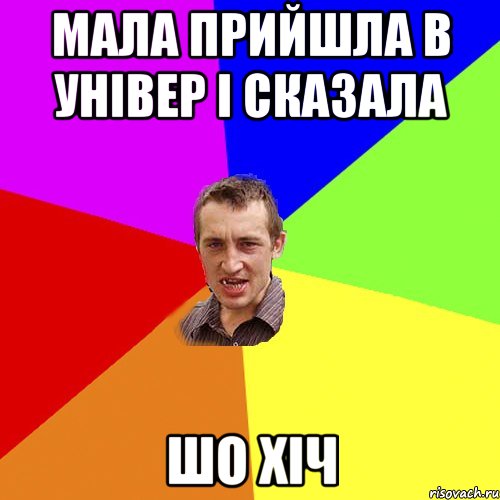 МАЛА ПРИЙШЛА В УНІВЕР І СКАЗАЛА

ШО ХІЧ

risovach.ru